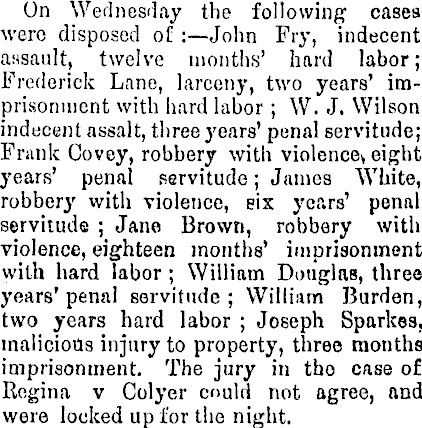 On Wednesday the following cases were disposed of :—John Fry, indecent assault, twelve months' hard labor; Frederick Lane, larceny, two years' imprisonment with hard labor ; W. J. Wilson indecent assalt, three years' penal servitude; Frank Covey, robbery with violence, eight years' penal servitude; James White, robbery with violence, six years' penal servitude ; Jane Brown, robbery with violence, eighteen months' imprisonment with hard labor ; William Douglas, three years' penal servitude ; William Burden, two years hard labor ; Joseph Sparkes, malicious injury to property, three months imprisonment. The jury in the case of Regina v Colyer could not agree, and were locked up for the night.